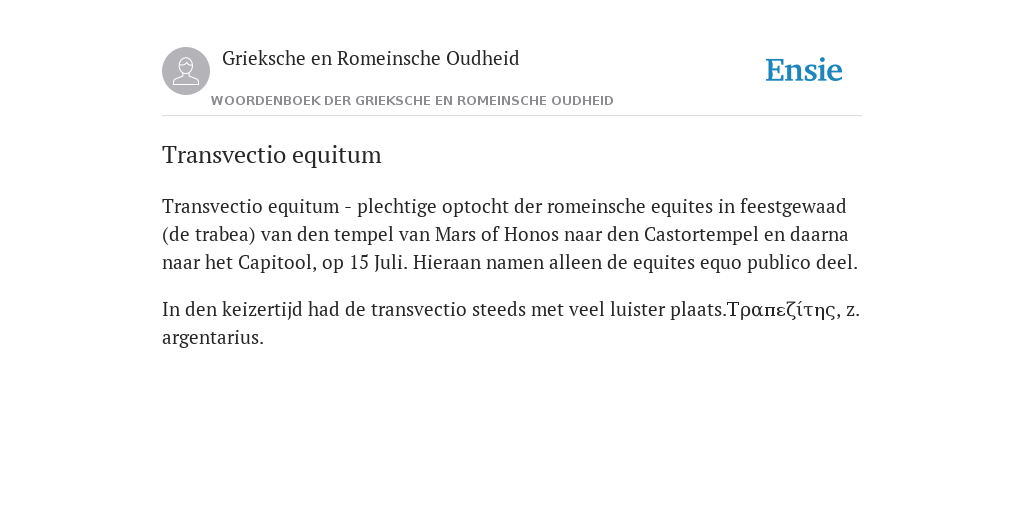 Grieksche en Romeinsche Oudheid

Ensie

WOORDENBOEK DER GRIEKSCHE EN ROMEINSCHE OUDHEID

Transvectio equitum

Transvectio equitum - plechtige optocht der romeinsche equites in feestgewaad (de trabea) van den tempel van Mars of Honos naar den Castortempel en daarna naar het Capitool, op 15 Juli. Hieraan namen alleen de equites equo publico deel.

In den keizertijd had de transvectio steeds met veel luister plaats.Τραπεζίτης, z. argentarius.